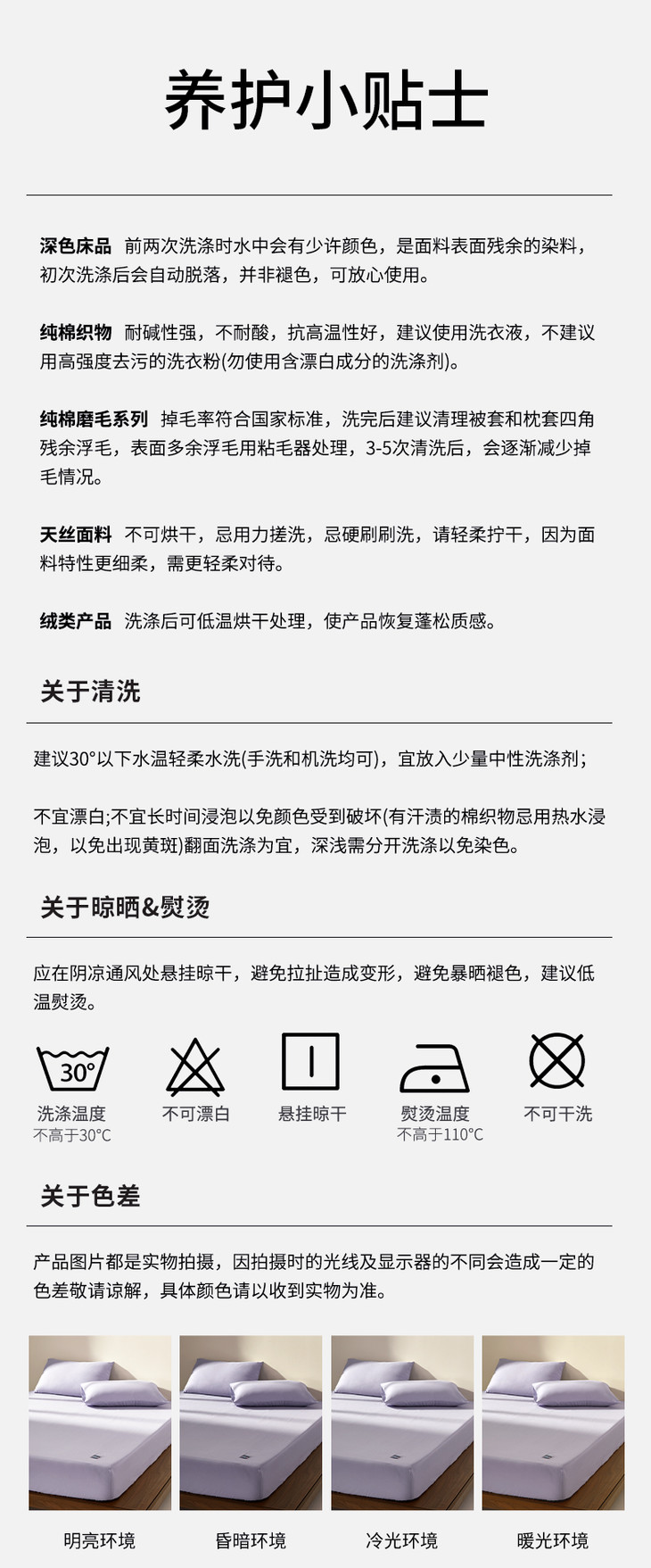 养护小贴士

深色床品 前两次洗涤时水中会有少许颜色，是面料表面残余的染料，初次洗涤后会自动脱落，并非褪色，可放心使用。

纯棉织物 耐碱性强，不耐酸，抗高温性好，建议使用洗衣液，不建议用高强度去污的洗衣粉(勿使用含漂白成分的洗涤剂)。

纯棉磨毛系列 掉毛率符合国家标准，洗完后建议清理被套和枕套四角残余浮毛，表面多余浮毛用粘毛器处理，3-5次清洗后，会逐渐减少掉毛情况。

天丝面料 不可烘干，忌用力搓洗，忌硬刷刷洗，请轻柔拧干，因为面料特性更细柔，需更轻柔对待。

绒类产品 洗涤后可低温烘干处理，使产品恢复蓬松质感。

关于清洗

建议30°以下水温轻柔水洗(手洗和机洗均可)，宜放入少量中性洗涤剂；

不宜漂白;不宜长时间浸泡以免颜色受到破坏(有汗渍的棉织物忌用热水浸泡，以免出现黄斑)翻面洗涤为宜，深浅需分开洗涤以免染色。

关于晾晒&熨烫

应在阴凉通风处悬挂晾干，避免拉扯造成变形，避免暴晒褪色，建议低温熨烫。

30°
洗涤温度
不高于30°C

不可漂白

悬挂晾干

熨烫温度
不高于110°C

不可干洗

关于色差

产品图片都是实物拍摄，因拍摄时的光线及显示器的不同会造成一定的色差敬请谅解，具体颜色请以收到实物为准。

明亮环境 昏暗环境 冷光环境 暖光环境